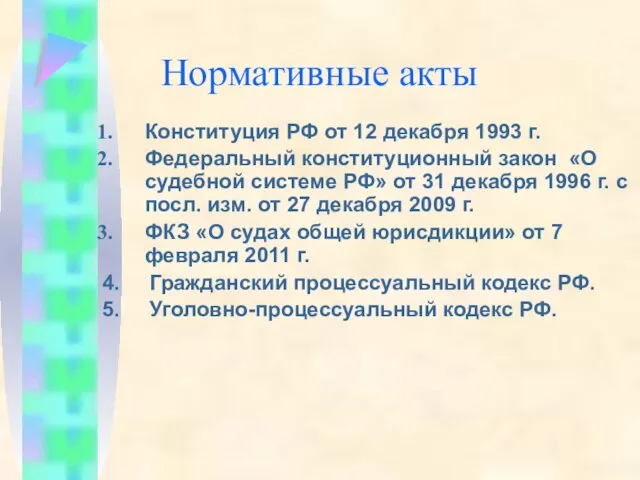 Нормативные акты

1. Конституция РФ от 12 декабря 1993 г.
2. Федеральный конституционный закон «О судебной системе РФ» от 31 декабря 1996 г. с посл. изм. от 27 декабря 2009 г.
3. ФКЗ «О судах общей юрисдикции» от 7 февраля 2011 г.
4. Гражданский процессуальный кодекс РФ.
5. Уголовно-процессуальный кодекс РФ.